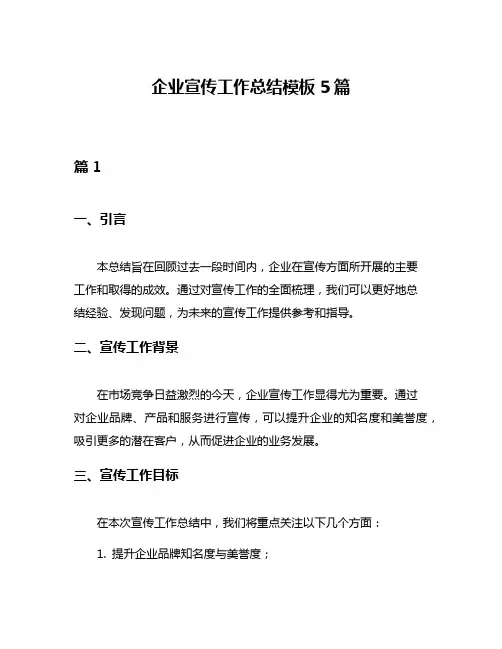 企业宣传工作总结模板 5 篇

篇 1

一、引言

本总结旨在回顾过去一段时间内，企业在宣传方面所开展的主要工作和取得的成效。通过对宣传工作的全面梳理，我们可以更好地总结经验、发现问题，为未来的宣传工作提供参考和指导。

二、宣传工作背景

在市场竞争日益激烈的今天，企业宣传工作显得尤为重要。通过对企业品牌、产品和服务进行宣传，可以提升企业的知名度和美誉度，吸引更多的潜在客户，从而促进企业的业务发展。

三、宣传工作目标

在本次宣传工作总结中，我们将重点关注以下几个方面：

1. 提升企业品牌知名度与美誉度；